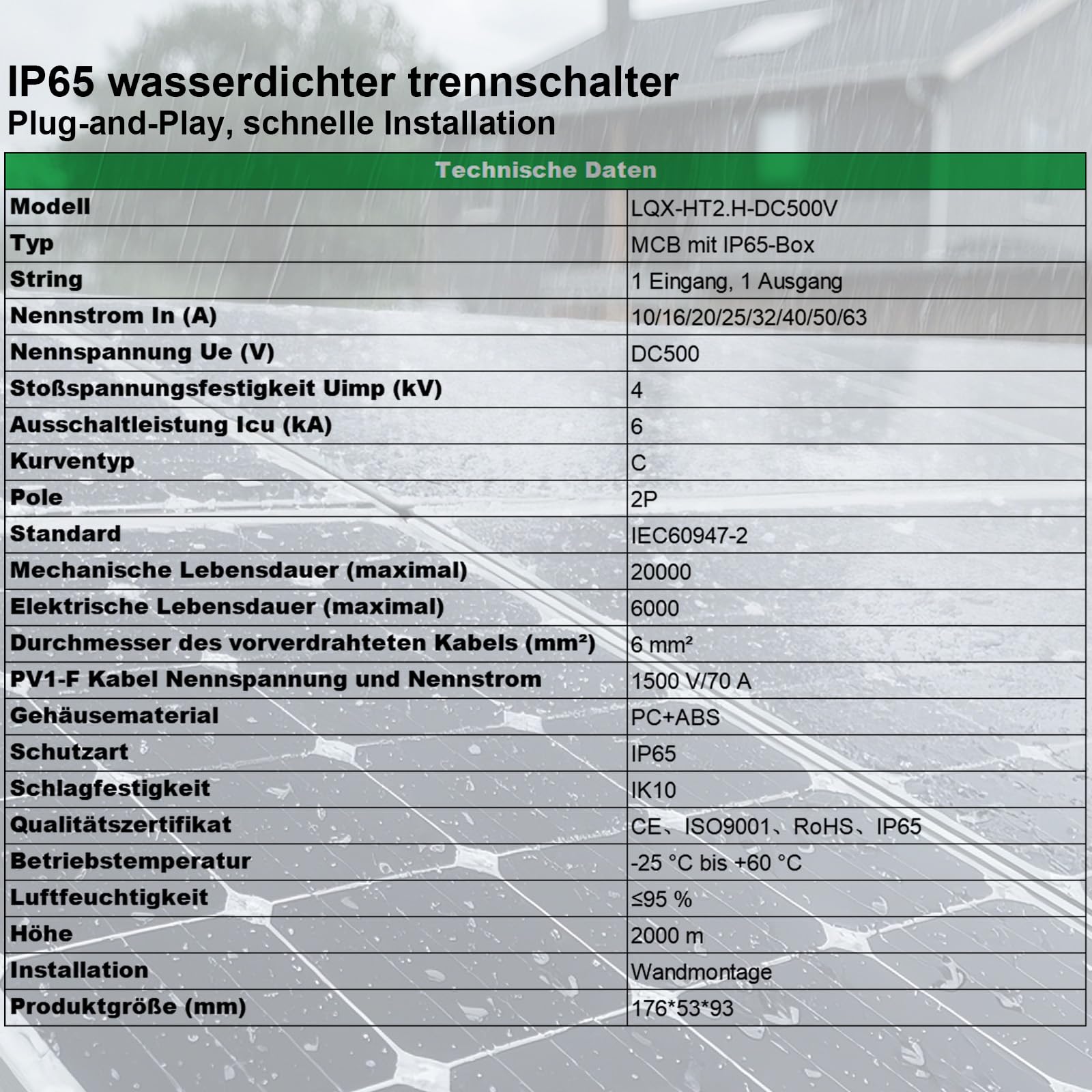 IP65 wasserdichter trennschalter
Plug-and-Play, schnelle Installation

| Technische Daten | |
|---|---|
| Modell | LQX-HT2.H-DC500V |
| Typ | MCB mit IP65-Box |
| String | 1 Eingang, 1 Ausgang |
| Nennstrom In (A) | 10/16/20/25/32/40/50/63 |
| Nennspannung Ue (V) | DC500 |
| Stoßspannungsfestigkeit Uimp (kV) | 4 |
| Ausschaltleistung Icu (kA) | 6 |
| Kurventyp | C |
| Pole | 2P |
| Standard | IEC60947-2 |
| Mechanische Lebensdauer (maximal) | 20000 |
| Elektrische Lebensdauer (maximal) | 6000 |
| Durchmesser des vorverdrahteten Kabels (mm²) | 6 mm² |
| PV1-F Kabel Nennspannung und Nennstrom | 1500 V/70 A |
| Gehäusematerial | PC+ABS |
| Schutzart | IP65 |
| Schlagfestigkeit | IK10 |
| Qualitätszertifikat | CE、ISO9001、RoHS、IP65 |
| Betriebstemperatur | -25 °C bis +60 °C |
| Luftfeuchtigkeit | ≤95 % |
| Höhe | 2000 m |
| Installation | Wandmontage |
| Produktgröße (mm) | 176*53*93 |